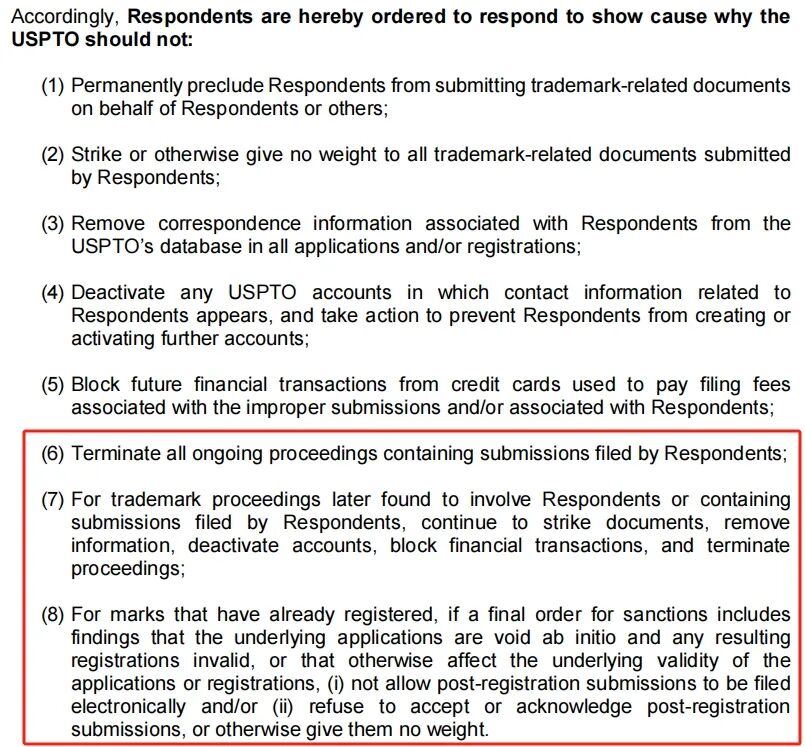 Accordingly, Respondents are hereby ordered to respond to show cause why the USPTO should not:

(1) Permanently preclude Respondents from submitting trademark-related documents on behalf of Respondents or others;

(2) Strike or otherwise give no weight to all trademark-related documents submitted by Respondents;

(3) Remove correspondence information associated with Respondents from the USPTO's database in all applications and/or registrations;

(4) Deactivate any USPTO accounts in which contact information related to Respondents appears, and take action to prevent Respondents from creating or activating further accounts;

(5) Block future financial transactions from credit cards used to pay filing fees associated with the improper submissions and/or associated with Respondents;

(6) Terminate all ongoing proceedings containing submissions filed by Respondents;

(7) For trademark proceedings later found to involve Respondents or containing submissions filed by Respondents, continue to strike documents, remove information, deactivate accounts, block financial transactions, and terminate proceedings;

(8) For marks that have already registered, if a final order for sanctions includes findings that the underlying applications are void ab initio and any resulting registrations invalid, or that otherwise affect the underlying validity of the applications or registrations, (i) not allow post-registration submissions to be filed electronically and/or (ii) refuse to accept or acknowledge post-registration submissions, or otherwise give them no weight.